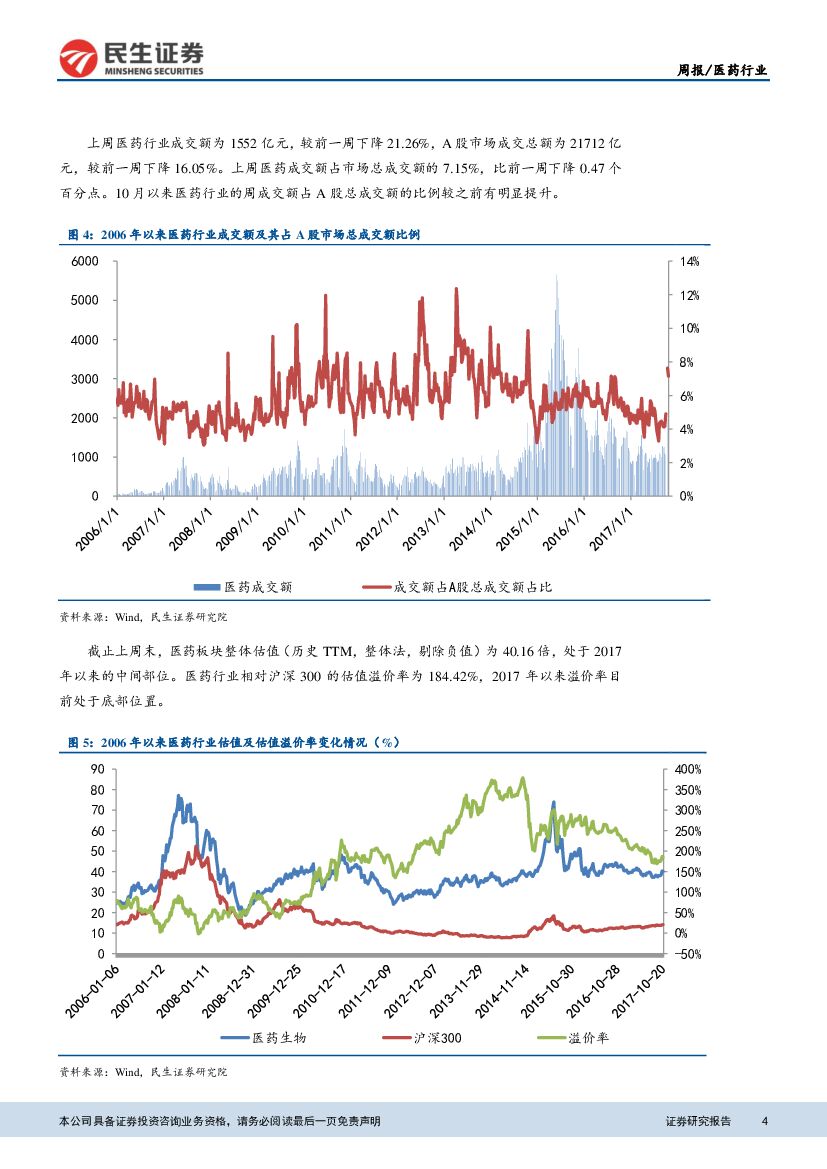 民生证券
MINSHENG SECURITIES

周报/医药行业

上周医药行业成交额为 1552 亿元，较前一周下降 21.26%，A 股市场成交总额为 21712 亿元，较前一周下降 16.05%。上周医药成交额占市场总成交额的 7.15%，比前一周下降 0.47 个百分点。10 月以来医药行业的周成交额占 A 股总成交额的比例较之前有明显提升。

图 4：2006 年以来医药行业成交额及其占 A 股市场总成交额比例

6000
5000
4000
3000
2000
1000
0

14%
12%
10%
8%
6%
4%
2%
0%

2006/1/1
2007/1/1
2008/1/1
2009/1/1
2010/1/1
2011/1/1
2012/1/1
2013/1/1
2014/1/1
2015/1/1
2016/1/1
2017/1/1

医药成交额
成交额占A股总成交额占比

资料来源：Wind，民生证券研究院

截止上周末，医药板块整体估值（历史 TTM，整体法，剔除负值）为 40.16 倍，处于 2017 年以来的中间部位。医药行业相对沪深 300 的估值溢价率为 184.42%，2017 年以来溢价率目前处于底部位置。

图 5：2006 年以来医药行业估值及估值溢价率变化情况（%）

90
80
70
60
50
40
30
20
10
0

400%
350%
300%
250%
200%
150%
100%
50%
0%
-50%

2006-01-06
2007-01-12
2008-01-11
2008-12-31
2009-12-25
2010-12-17
2011-12-09
2012-12-07
2013-11-29
2014-11-14
2015-10-30
2016-10-28
2017-10-20

医药生物
沪深300
溢价率

资料来源：Wind，民生证券研究院

本公司具备证券投资咨询业务资格，请务必阅读最后一页免责声明

证券研究报告

4